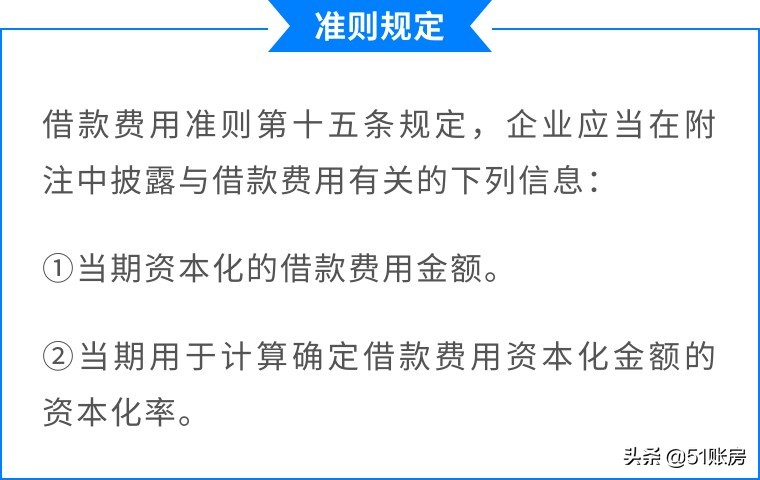 准则规定

借款费用准则第十五条规定，企业应当在附注中披露与借款费用有关的下列信息：

①当期资本化的借款费用金额。

②当期用于计算确定借款费用资本化金额的资本化率。

头条 @51账房